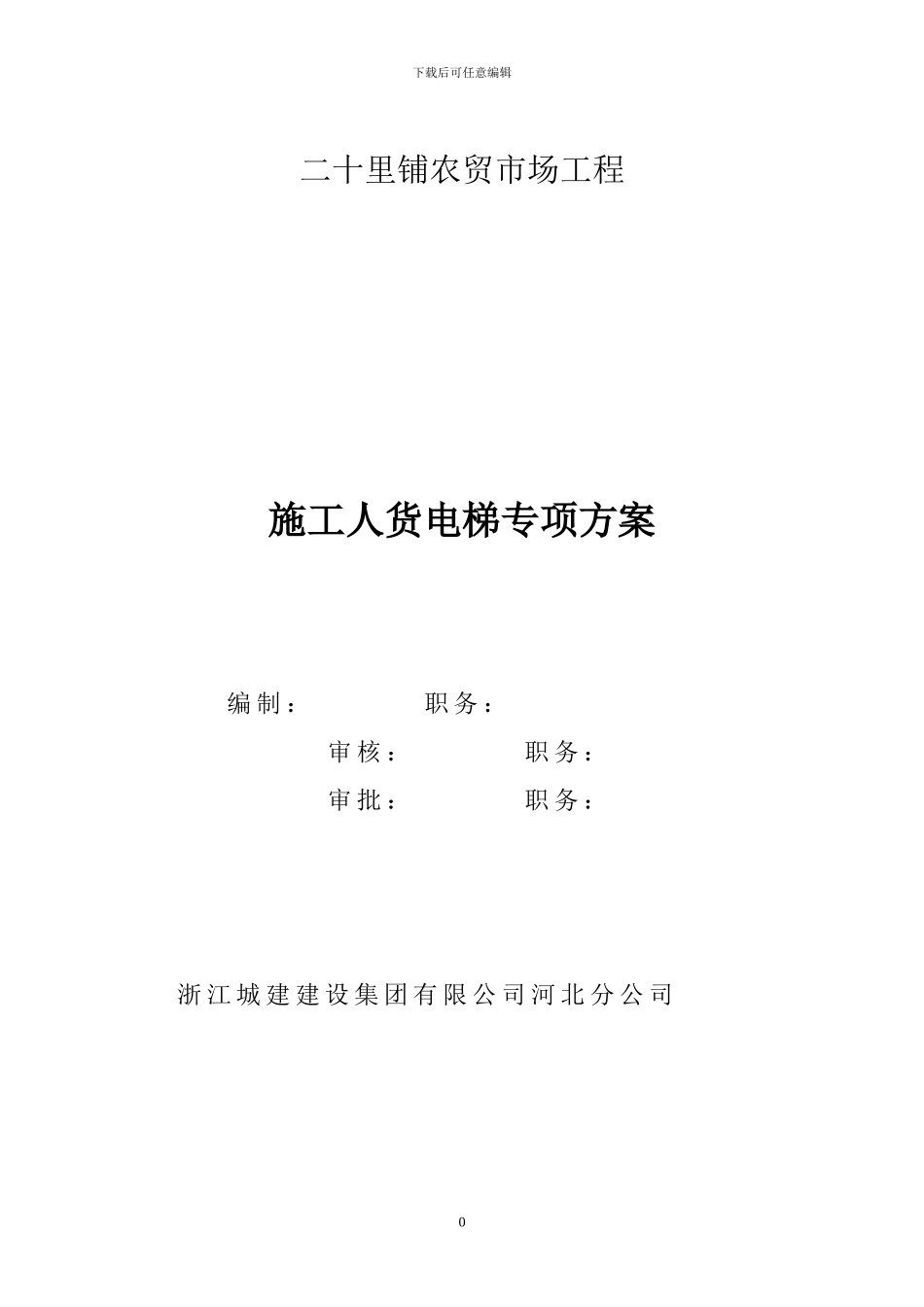 下载后可任意编辑

二十里铺农贸市场工程

施工人货电梯专项方案

编制：　　　　职务：

审核：　　　　职务：

审批：　　　　职务：

浙江城建建设集团有限公司河北分公司

0